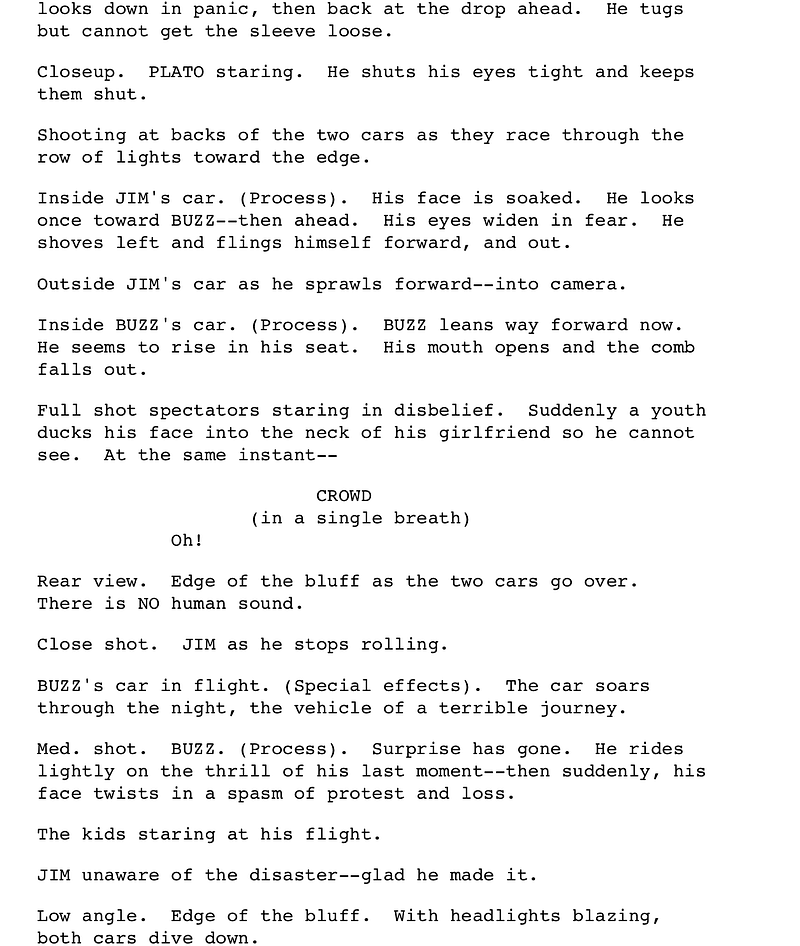 looks down in panic, then back at the drop ahead.  He tugs but cannot get the sleeve loose.

Closeup.  PLATO staring.  He shuts his eyes tight and keeps them shut.

Shooting at backs of the two cars as they race through the row of lights toward the edge.

Inside JIM's car. (Process).  His face is soaked.  He looks once toward BUZZ--then ahead.  His eyes widen in fear.  He shoves left and flings himself forward, and out.

Outside JIM's car as he sprawls forward--into camera.

Inside BUZZ's car. (Process).  BUZZ leans way forward now. He seems to rise in his seat.  His mouth opens and the comb falls out.

Full shot spectators staring in disbelief.  Suddenly a youth ducks his face into the neck of his girlfriend so he cannot see.  At the same instant--

CROWD
(in a single breath)
Oh!

Rear view.  Edge of the bluff as the two cars go over. There is NO human sound.

Close shot.  JIM as he stops rolling.

BUZZ's car in flight. (Special effects).  The car soars through the night, the vehicle of a terrible journey.

Med. shot.  BUZZ. (Process).  Surprise has gone.  He rides lightly on the thrill of his last moment--then suddenly, his face twists in a spasm of protest and loss.

The kids staring at his flight.

JIM unaware of the disaster--glad he made it.

Low angle.  Edge of the bluff.  With headlights blazing, both cars dive down.